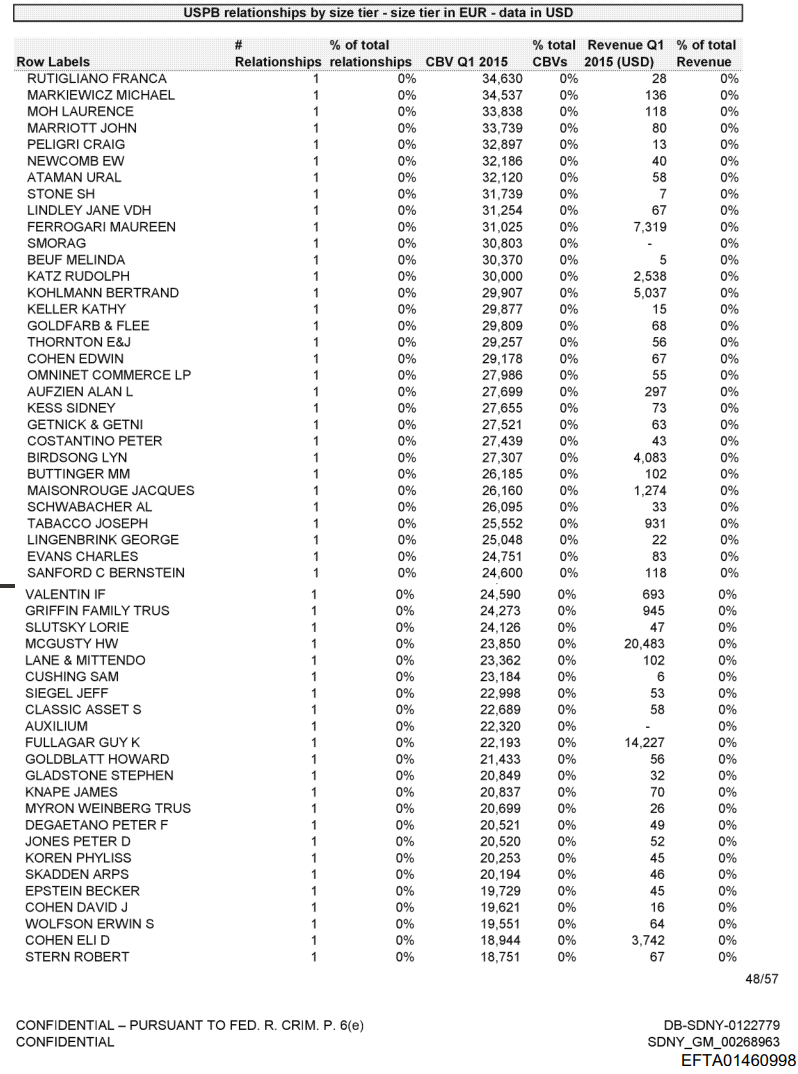 USPB relationships by size tier - size tier in EUR - data in USD

| Row Labels | # Relationships | % of total relationships | CBV Q1 2015 | % total CBVs | Revenue Q1 2015 (USD) | % of total Revenue |
|---|---|---|---|---|---|---|
| RUTIGLIANO FRANCA | 1 | 0% | 34,630 | 0% | 28 | 0% |
| MARKIEWICZ MICHAEL | 1 | 0% | 34,537 | 0% | 136 | 0% |
| MOH LAURENCE | 1 | 0% | 33,838 | 0% | 118 | 0% |
| MARRIOTT JOHN | 1 | 0% | 33,739 | 0% | 80 | 0% |
| PELIGRI CRAIG | 1 | 0% | 32,897 | 0% | 13 | 0% |
| NEWCOMB EW | 1 | 0% | 32,186 | 0% | 40 | 0% |
| ATAMAN URAL | 1 | 0% | 32,120 | 0% | 58 | 0% |
| STONE SH | 1 | 0% | 31,739 | 0% | 7 | 0% |
| LINDLEY JANE VDH | 1 | 0% | 31,254 | 0% | 67 | 0% |
| FERROGARI MAUREEN | 1 | 0% | 31,025 | 0% | 7,319 | 0% |
| SMORAG | 1 | 0% | 30,803 | 0% | - | 0% |
| BEUF MELINDA | 1 | 0% | 30,370 | 0% | 5 | 0% |
| KATZ RUDOLPH | 1 | 0% | 30,000 | 0% | 2,538 | 0% |
| KOHLMANN BERTRAND | 1 | 0% | 29,907 | 0% | 5,037 | 0% |
| KELLER KATHY | 1 | 0% | 29,877 | 0% | 15 | 0% |
| GOLDFARB & FLEE | 1 | 0% | 29,809 | 0% | 68 | 0% |
| THORNTON E&J | 1 | 0% | 29,257 | 0% | 56 | 0% |
| COHEN EDWIN | 1 | 0% | 29,178 | 0% | 67 | 0% |
| OMNINET COMMERCE LP | 1 | 0% | 27,986 | 0% | 55 | 0% |
| AUFZIEN ALAN L | 1 | 0% | 27,699 | 0% | 297 | 0% |
| KESS SIDNEY | 1 | 0% | 27,655 | 0% | 73 | 0% |
| GETNICK & GETNI | 1 | 0% | 27,521 | 0% | 63 | 0% |
| COSTANTINO PETER | 1 | 0% | 27,439 | 0% | 43 | 0% |
| BIRDSONG LYN | 1 | 0% | 27,307 | 0% | 4,083 | 0% |
| BUTTINGER MM | 1 | 0% | 26,185 | 0% | 102 | 0% |
| MAISONROUGE JACQUES | 1 | 0% | 26,160 | 0% | 1,274 | 0% |
| SCHWABACHER AL | 1 | 0% | 26,095 | 0% | 33 | 0% |
| TABACCO JOSEPH | 1 | 0% | 25,552 | 0% | 931 | 0% |
| LINGENBRINK GEORGE | 1 | 0% | 25,048 | 0% | 22 | 0% |
| EVANS CHARLES | 1 | 0% | 24,751 | 0% | 83 | 0% |
| SANFORD C BERNSTEIN | 1 | 0% | 24,600 | 0% | 118 | 0% |
| VALENTIN IF | 1 | 0% | 24,590 | 0% | 693 | 0% |
| GRIFFIN FAMILY TRUS | 1 | 0% | 24,273 | 0% | 945 | 0% |
| SLUTSKY LORIE | 1 | 0% | 24,126 | 0% | 47 | 0% |
| MCGUSTY HW | 1 | 0% | 23,850 | 0% | 20,483 | 0% |
| LANE & MITTENDO | 1 | 0% | 23,362 | 0% | 102 | 0% |
| CUSHING SAM | 1 | 0% | 23,184 | 0% | 6 | 0% |
| SIEGEL JEFF | 1 | 0% | 22,998 | 0% | 53 | 0% |
| CLASSIC ASSET S | 1 | 0% | 22,689 | 0% | 58 | 0% |
| AUXILIUM | 1 | 0% | 22,320 | 0% | - | 0% |
| FULLAGAR GUY K | 1 | 0% | 22,193 | 0% | 14,227 | 0% |
| GOLDBLATT HOWARD | 1 | 0% | 21,433 | 0% | 56 | 0% |
| GLADSTONE STEPHEN | 1 | 0% | 20,849 | 0% | 32 | 0% |
| KNAPE JAMES | 1 | 0% | 20,837 | 0% | 70 | 0% |
| MYRON WEINBERG TRUS | 1 | 0% | 20,699 | 0% | 26 | 0% |
| DEGAETANO PETER F | 1 | 0% | 20,521 | 0% | 49 | 0% |
| JONES PETER D | 1 | 0% | 20,520 | 0% | 52 | 0% |
| KOREN PHYLISS | 1 | 0% | 20,253 | 0% | 45 | 0% |
| SKADDEN ARPS | 1 | 0% | 20,194 | 0% | 46 | 0% |
| EPSTEIN BECKER | 1 | 0% | 19,729 | 0% | 45 | 0% |
| COHEN DAVID J | 1 | 0% | 19,621 | 0% | 16 | 0% |
| WOLFSON ERWIN S | 1 | 0% | 19,551 | 0% | 64 | 0% |
| COHEN ELI D | 1 | 0% | 18,944 | 0% | 3,742 | 0% |
| STERN ROBERT | 1 | 0% | 18,751 | 0% | 67 | 0% |

48/57

CONFIDENTIAL – PURSUANT TO FED. R. CRIM. P. 6(e)
CONFIDENTIAL

DB-SDNY-0122779
SDNY_GM_00268963
EFTA01460998